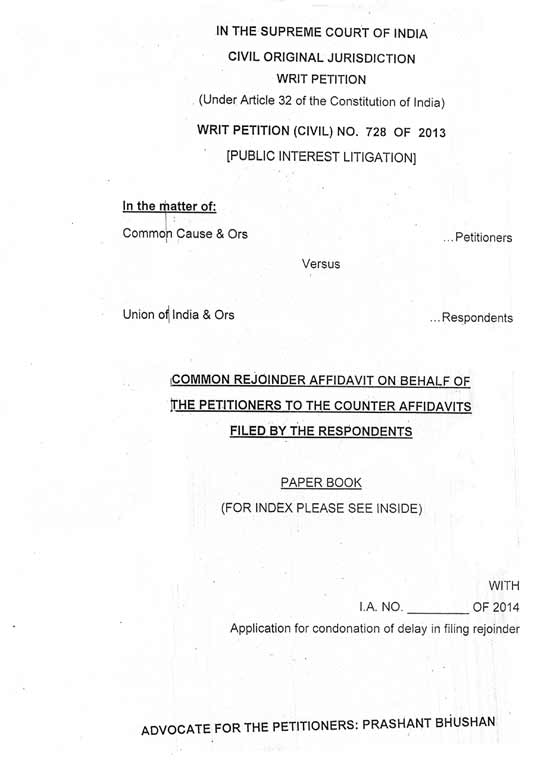 IN THE SUPREME COURT OF INDIA
CIVIL ORIGINAL JURISDICTION
WRIT PETITION
(Under Article 32 of the Constitution of India)
WRIT PETITION (CIVIL) NO. 728 OF 2013
[PUBLIC INTEREST LITIGATION]

In the matter of:

Common Cause & Ors ...Petitioners

Versus

Union of India & Ors ...Respondents

COMMON REJOINDER AFFIDAVIT ON BEHALF OF THE PETITIONERS TO THE COUNTER AFFIDAVITS FILED BY THE RESPONDENTS

PAPER BOOK
(FOR INDEX PLEASE SEE INSIDE)

WITH
I.A. NO. _________ OF 2014
Application for condonation of delay in filing rejoinder

ADVOCATE FOR THE PETITIONERS: PRASHANT BHUSHAN